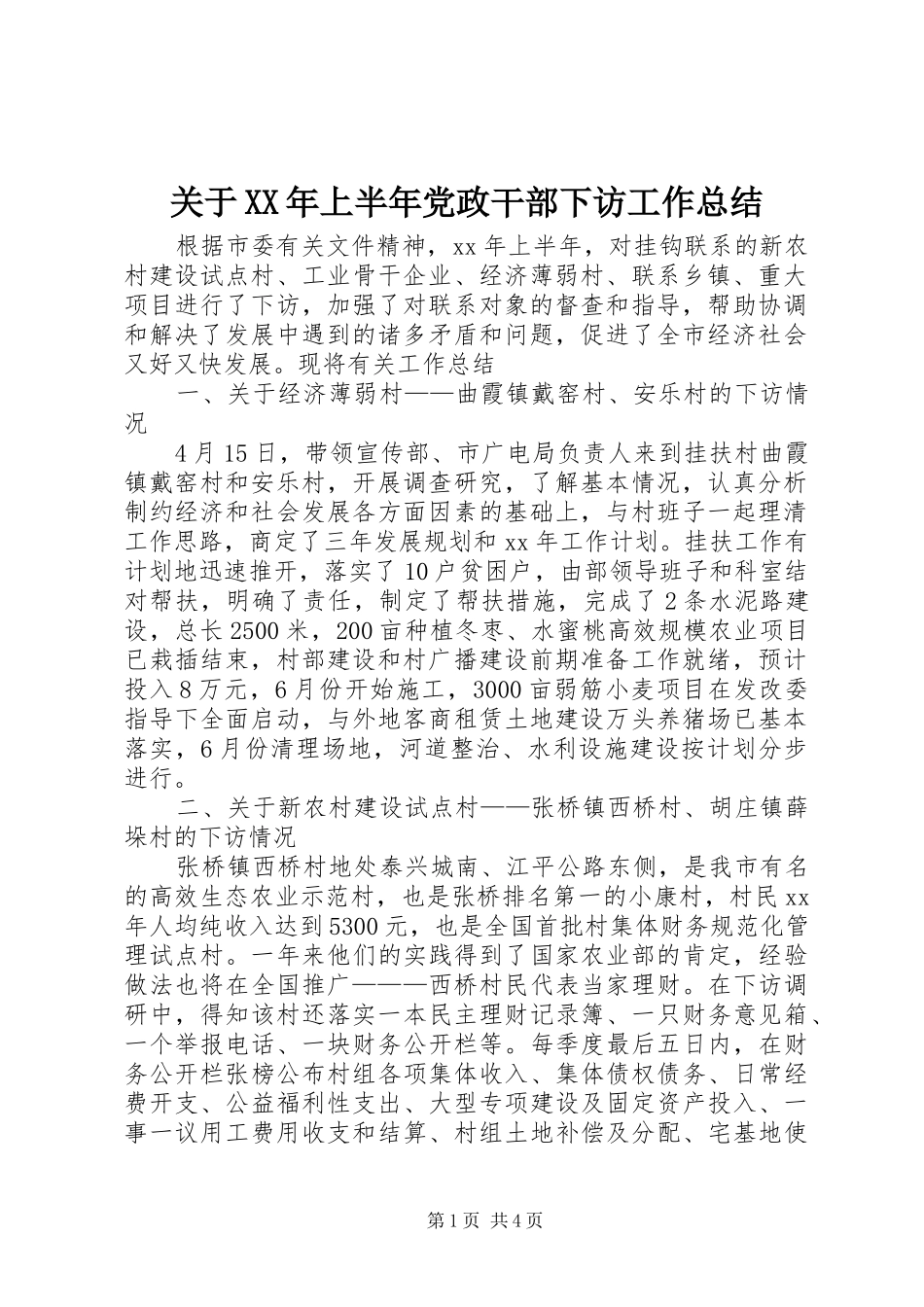 关于XX年上半年党政干部下访工作总结

根据市委有关文件精神，xx年上半年，对挂钩联系的新农村建设试点村、工业骨干企业、经济薄弱村、联系乡镇、重大项目进行了下访，加强了对联系对象的督查和指导，帮助协调和解决了发展中遇到的诸多矛盾和问题，促进了全市经济社会又好又快发展。现将有关工作总结

一、关于经济薄弱村——曲霞镇戴窑村、安乐村的下访情况

4月15日，带领宣传部、市广电局负责人来到挂扶村曲霞镇戴窑村和安乐村，开展调查研究，了解基本情况，认真分析制约经济和社会发展各方面因素的基础上，与村班子一起理清工作思路，商定了三年发展规划和xx年工作计划。挂扶工作有计划地迅速推开，落实了10户贫困户，由部领导班子和科室结对帮扶，明确了责任，制定了帮扶措施，完成了2条水泥路建设，总长2500米，200亩种植冬枣、水蜜桃高效规模农业项目已栽插结束，村部建设和村广播建设前期准备工作就绪，预计投入8万元，6月份开始施工，3000亩弱筋小麦项目在发改委指导下全面启动，与外地客商租赁土地建设万头养猪场已基本落实，6月份清理场地，河道整治、水利设施建设按计划分步进行。

二、关于新农村建设试点村——张桥镇西桥村、胡庄镇薛垛村的下访情况

张桥镇西桥村地处泰兴城南、江平公路东侧，是我市有名的高效生态农业示范村，也是张桥排名第一的小康村，村民xx年人均纯收入达到5300元，也是全国首批村集体财务规范化管理试点村。一年来他们的实践得到了国家农业部的肯定，经验做法也将在全国推广———西桥村民代表当家理财。在下访调研中，得知该村还落实一本民主理财记录簿、一只财务意见箱、一个举报电话、一块财务公开栏等。每季度最后五日内，在财务公开栏张榜公布村组各项集体收入、集体债权债务、日常经费开支、公益福利性支出、大型专项建设及固定资产投入、一事一议用工费用收支和结算、村组土地补偿及分配、宅基地使

第1页 共4页